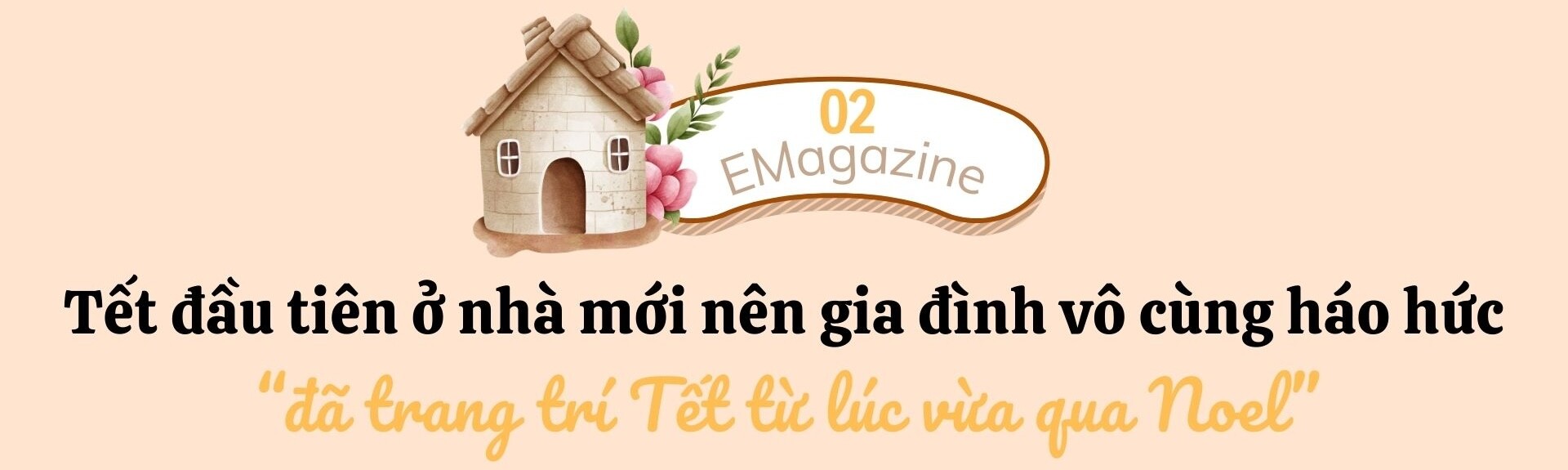 02
EMagazine

Tết đầu tiên ở nhà mới nên gia đình vô cùng háo hức
"đã trang trí Tết từ lúc vừa qua Noel"